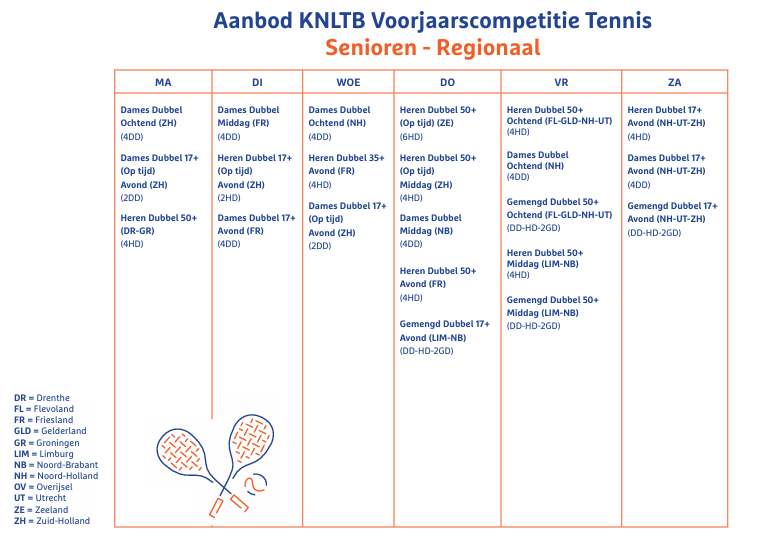 Aanbod KNLTB Voorjaarscompetitie Tennis
Senioren - Regionaal

| MA | DI | WOE | DO | VR | ZA |
|---|---|---|---|---|---|
| Dames Dubbel Ochtend (ZH) (4DD) | Dames Dubbel Middag (FR) (4DD) | Dames Dubbel Ochtend (NH) (4DD) | Heren Dubbel 50+ (Op tijd) (ZE) (6HD) | Heren Dubbel 50+ Ochtend (FL-GLD-NH-UT) (4HD) | Heren Dubbel 17+ Avond (NH-UT-ZH) (4HD) |
| Dames Dubbel 17+ (Op tijd) Avond (ZH) (2DD) | Heren Dubbel 17+ (Op tijd) Avond (ZH) (2HD) | Heren Dubbel 35+ Avond (FR) (4HD) | Heren Dubbel 50+ (Op tijd) Middag (ZH) (4HD) | Dames Dubbel Ochtend (NH) (4DD) | Dames Dubbel 17+ Avond (NH-UT-ZH) (4DD) |
| Heren Dubbel 50+ (DR-GR) (4HD) | Dames Dubbel 17+ Avond (FR) (4DD) | Dames Dubbel 17+ (Op tijd) Avond (ZH) (2DD) | Dames Dubbel Middag (NB) (4DD) | Gemengd Dubbel 50+ Ochtend (FL-GLD-NH-UT) (DD-HD-2GD) | Gemengd Dubbel 17+ Avond (NH-UT-ZH) (DD-HD-2GD) |
| | | | Heren Dubbel 50+ Avond (FR) (4HD) | Heren Dubbel 50+ Middag (LIM-NB) (4HD) | |
| | | | Gemengd Dubbel 17+ Avond (LIM-NB) (DD-HD-2GD) | Gemengd Dubbel 50+ Middag (LIM-NB) (DD-HD-2GD) | |

DR = Drenthe
FL = Flevoland
FR = Friesland
GLD = Gelderland
GR = Groningen
LIM = Limburg
NB = Noord-Brabant
NH = Noord-Holland
OV = Overijsel
UT = Utrecht
ZE = Zeeland
ZH = Zuid-Holland